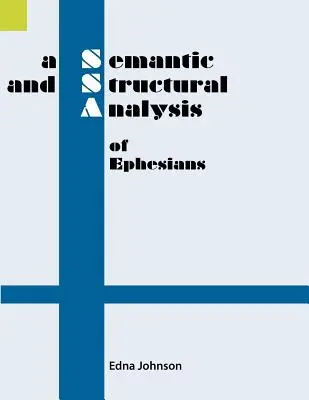 a Semantic
and Structural
Analysis

of
Ephesians

Edna Johnson